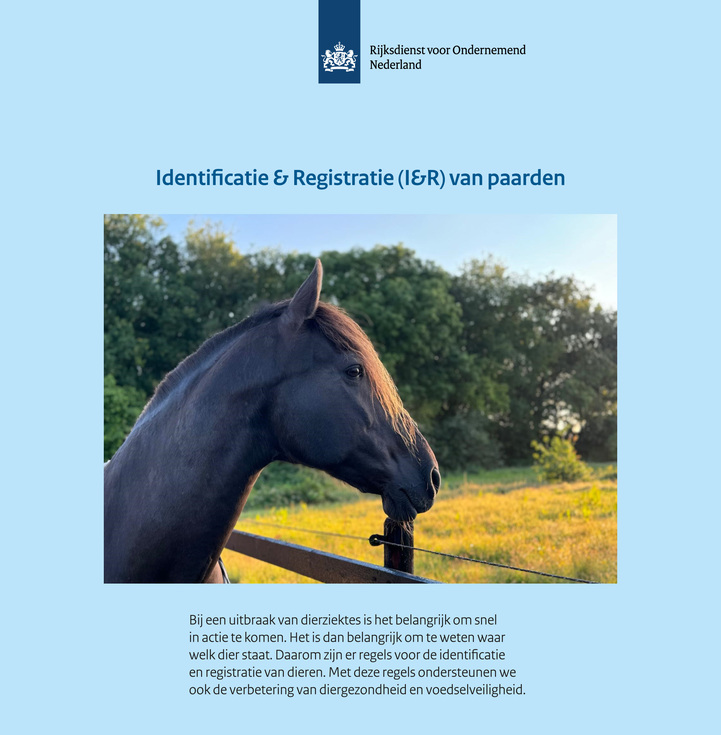 Rijksdienst voor Ondernemend Nederland

Identificatie & Registratie (I&R) van paarden

Bij een uitbraak van dierziektes is het belangrijk om snel in actie te komen. Het is dan belangrijk om te weten waar welk dier staat. Daarom zijn er regels voor de identificatie en registratie van dieren. Met deze regels ondersteunen we ook de verbetering van diergezondheid en voedselveiligheid.